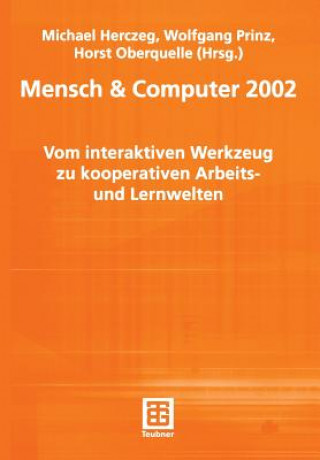 Michael Herczeg, Wolfgang Prinz, Horst Oberquelle (Hrsg.)

Mensch & Computer 2002

Vom interaktiven Werkzeug zu kooperativen Arbeits- und Lernwelten

Teubner